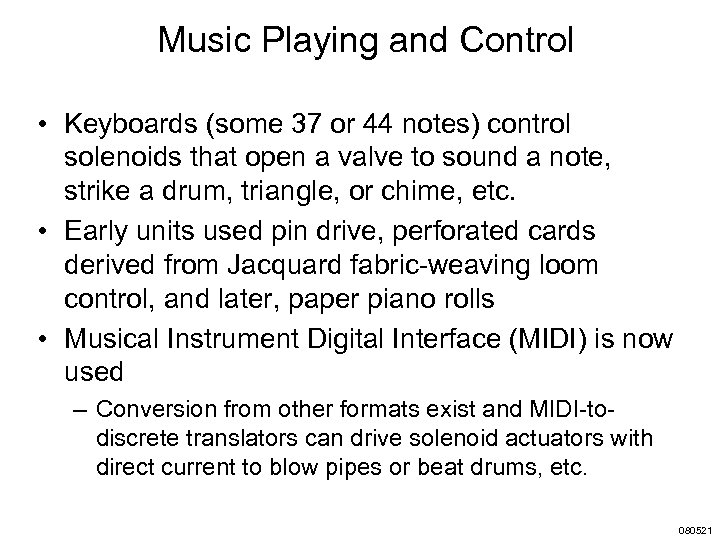 Music Playing and Control

• Keyboards (some 37 or 44 notes) control solenoids that open a valve to sound a note, strike a drum, triangle, or chime, etc.

• Early units used pin drive, perforated cards derived from Jacquard fabric-weaving loom control, and later, paper piano rolls

• Musical Instrument Digital Interface (MIDI) is now used

– Conversion from other formats exist and MIDI-to-discrete translators can drive solenoid actuators with direct current to blow pipes or beat drums, etc.

080521